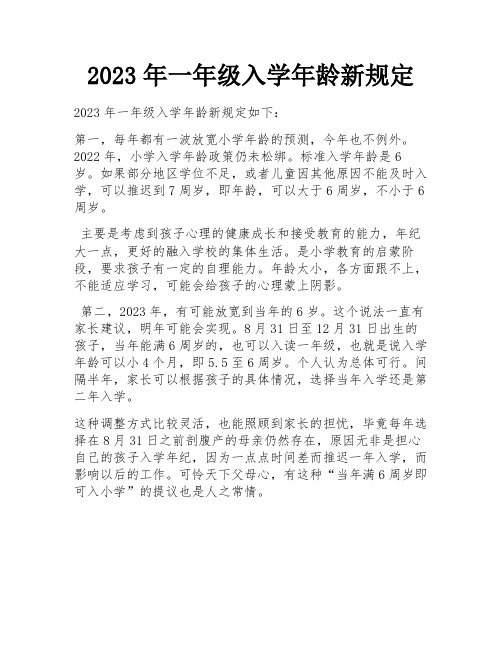 2023 年一年级入学年龄新规定

2023 年一年级入学年龄新规定如下：

第一，每年都有一波放宽小学年龄的预测，今年也不例外。2022 年，小学入学年龄政策仍未松绑。标准入学年龄是 6 岁。如果部分地区学位不足，或者儿童因其他原因不能及时入学，可以推迟到 7 周岁，即年龄，可以大于 6 周岁，不小于 6 周岁。

主要是考虑到孩子心理的健康成长和接受教育的能力，年纪大一点，更好的融入学校的集体生活。是小学教育的启蒙阶段，要求孩子有一定的自理能力。年龄太小，各方面跟不上，不能适应学习，可能会给孩子的心理蒙上阴影。

第二，2023 年，有可能放宽到当年的 6 岁。这个说法一直有家长建议，明年可能会实现。8 月 31 日至 12 月 31 日出生的孩子，当年能满 6 周岁的，也可以入读一年级，也就是说入学年龄可以小 4 个月，即 5.5 至 6 周岁。个人认为总体可行。间隔半年，家长可以根据孩子的具体情况，选择当年入学还是第二年入学。

这种调整方式比较灵活，也能照顾到家长的担忧，毕竟每年选择在 8 月 31 日之前剖腹产的母亲仍然存在，原因无非是担心自己的孩子入学年纪，因为一点点时间差而推迟一年入学，而影响以后的工作。可怜天下父母心，有这种“当年满 6 周岁即可入小学”的提议也是人之常情。